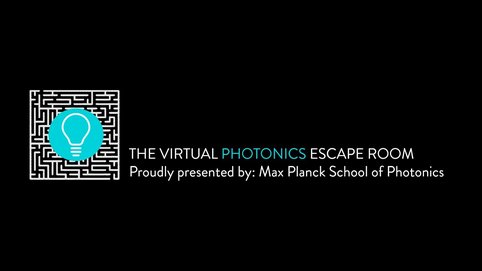 THE VIRTUAL PHOTONICS ESCAPE ROOM
Proudly presented by: Max Planck School of Photonics